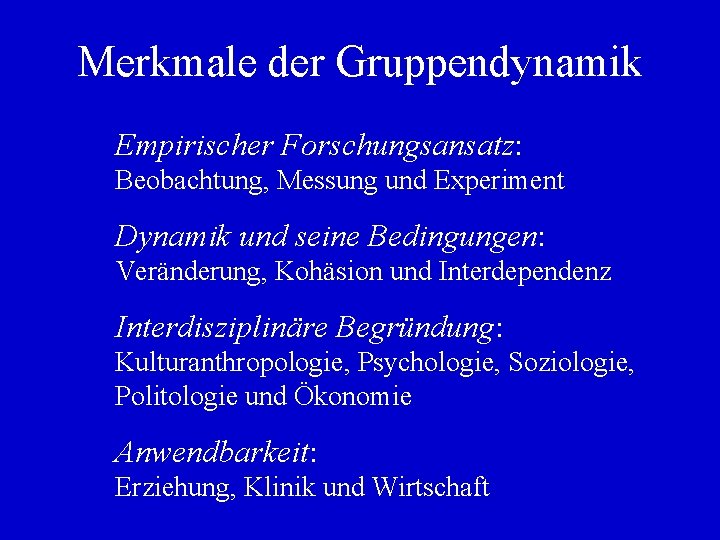 Merkmale der Gruppendynamik

Empirischer Forschungsansatz:
Beobachtung, Messung und Experiment

Dynamik und seine Bedingungen:
Veränderung, Kohäsion und Interdependenz

Interdisziplinäre Begründung:
Kulturanthropologie, Psychologie, Soziologie, Politologie und Ökonomie

Anwendbarkeit:
Erziehung, Klinik und Wirtschaft